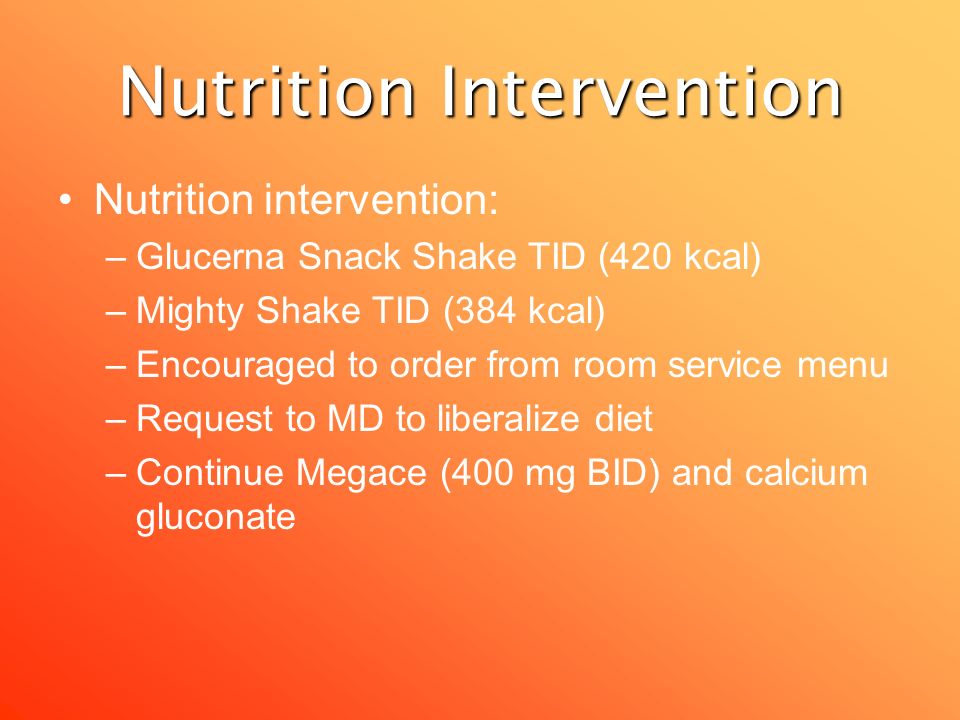 Nutrition Intervention

• Nutrition intervention:
– Glucerna Snack Shake TID (420 kcal)
– Mighty Shake TID (384 kcal)
– Encouraged to order from room service menu
– Request to MD to liberalize diet
– Continue Megace (400 mg BID) and calcium gluconate